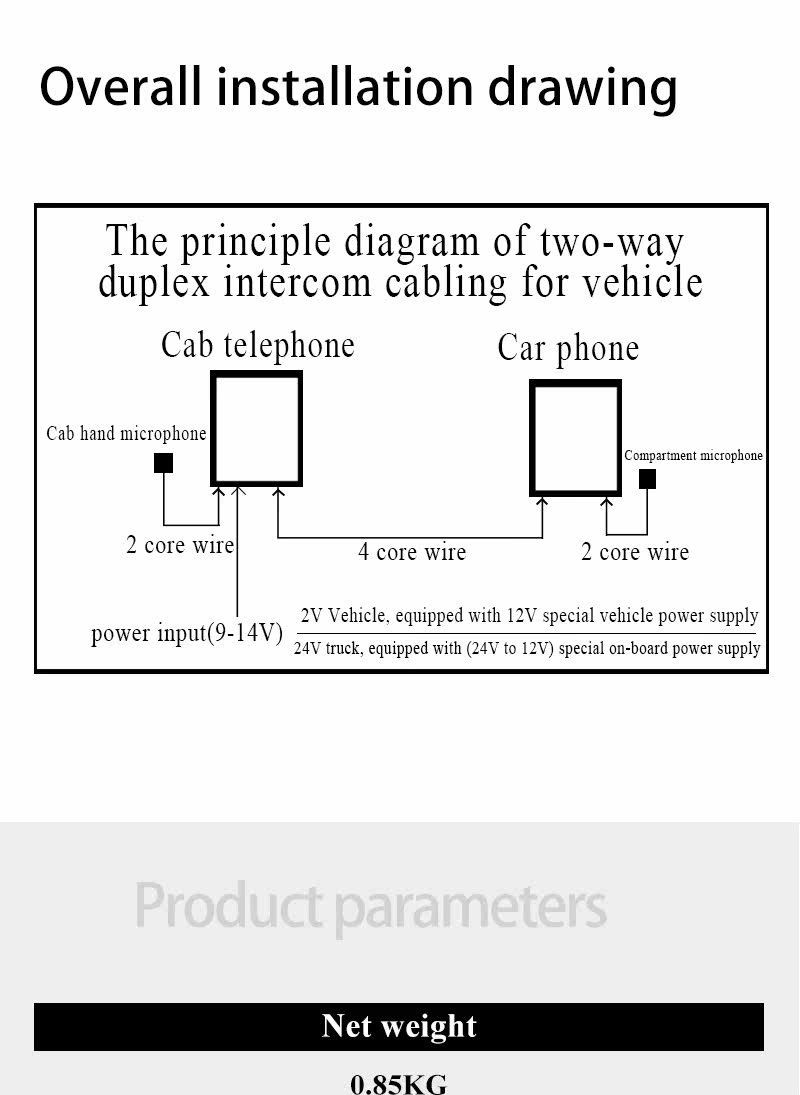 Overall installation drawing

The principle diagram of two-way duplex intercom cabling for vehicle

Cab telephone

Car phone

Cab hand microphone

Compartment microphone

2 core wire

4 core wire

2 core wire

power input(9-14V)

2V Vehicle, equipped with 12V special vehicle power supply

24V truck, equipped with (24V to 12V) special on-board power supply

Product parameters

Net weight

0.85KG